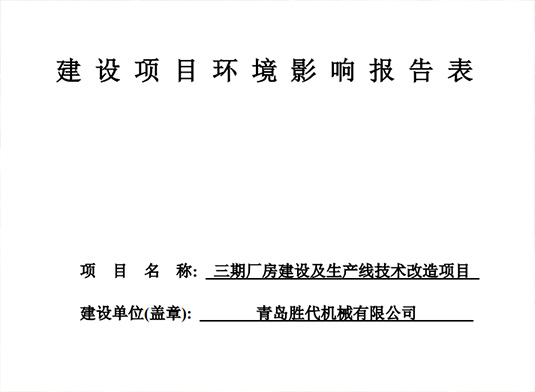 建设项目环境影响报告表

项 目 名 称: 三期厂房建设及生产线技术改造项目

建设单位(盖章): 青岛胜代机械有限公司